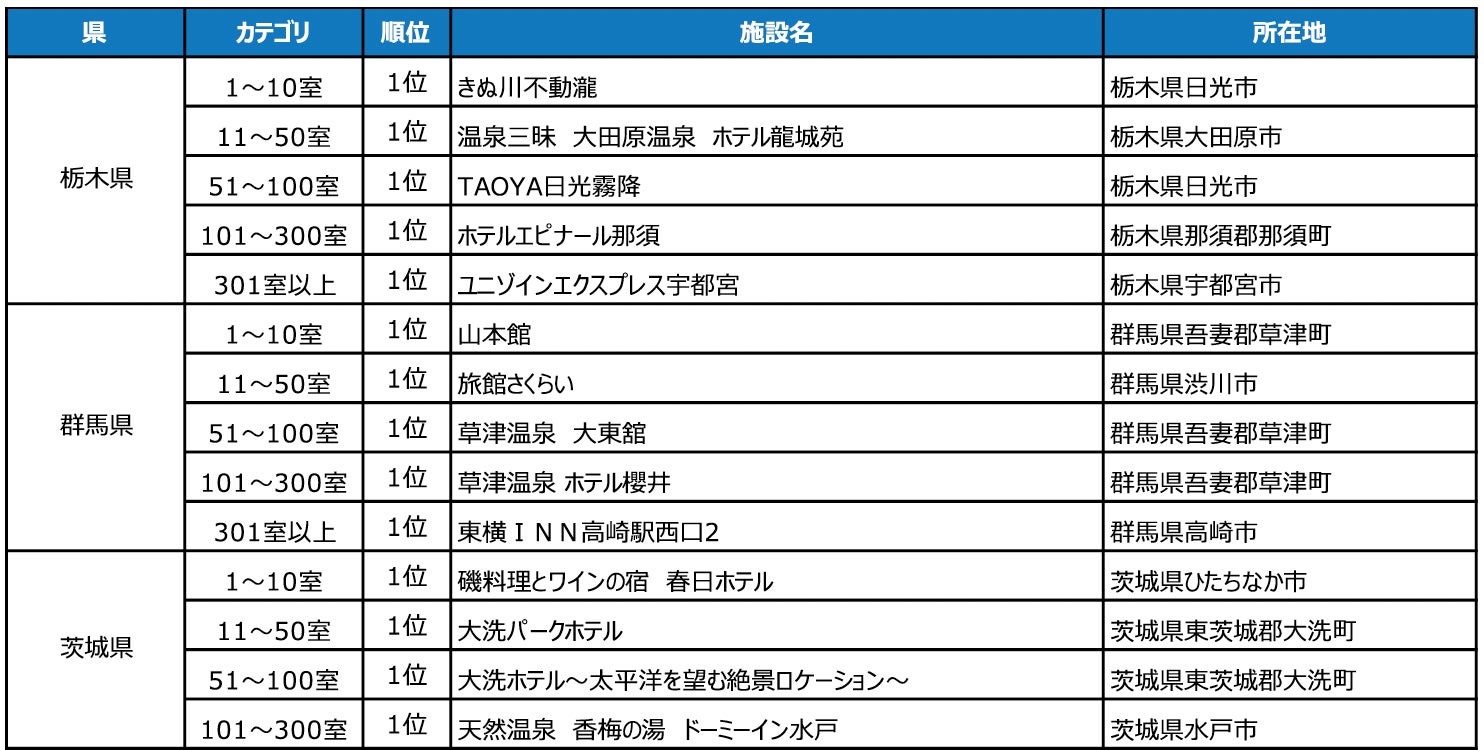 | 県 | カテゴリ | 順位 | 施設名 | 所在地 |
|---|---|---|---|---|
| 栃木県 | 1～10室 | 1位 | きぬ川不動瀧 | 栃木県日光市 |
|  | 11～50室 | 1位 | 温泉三昧 大田原温泉 ホテル龍城苑 | 栃木県大田原市 |
|  | 51～100室 | 1位 | TAOYA日光霧降 | 栃木県日光市 |
|  | 101～300室 | 1位 | ホテルエピナール那須 | 栃木県那須郡那須町 |
|  | 301室以上 | 1位 | ユニゾインエクスプレス宇都宮 | 栃木県宇都宮市 |
| 群馬県 | 1～10室 | 1位 | 山本館 | 群馬県吾妻郡草津町 |
|  | 11～50室 | 1位 | 旅館さくらい | 群馬県渋川市 |
|  | 51～100室 | 1位 | 草津温泉 大東舘 | 群馬県吾妻郡草津町 |
|  | 101～300室 | 1位 | 草津温泉 ホテル櫻井 | 群馬県吾妻郡草津町 |
|  | 301室以上 | 1位 | 東横ＩＮＮ高崎駅西口2 | 群馬県高崎市 |
| 茨城県 | 1～10室 | 1位 | 磯料理とワインの宿 春日ホテル | 茨城県ひたちなか市 |
|  | 11～50室 | 1位 | 大洗パークホテル | 茨城県東茨城郡大洗町 |
|  | 51～100室 | 1位 | 大洗ホテル～太平洋を望む絶景ロケーション～ | 茨城県東茨城郡大洗町 |
|  | 101～300室 | 1位 | 天然温泉 香梅の湯 ドーミーイン水戸 | 茨城県水戸市 |